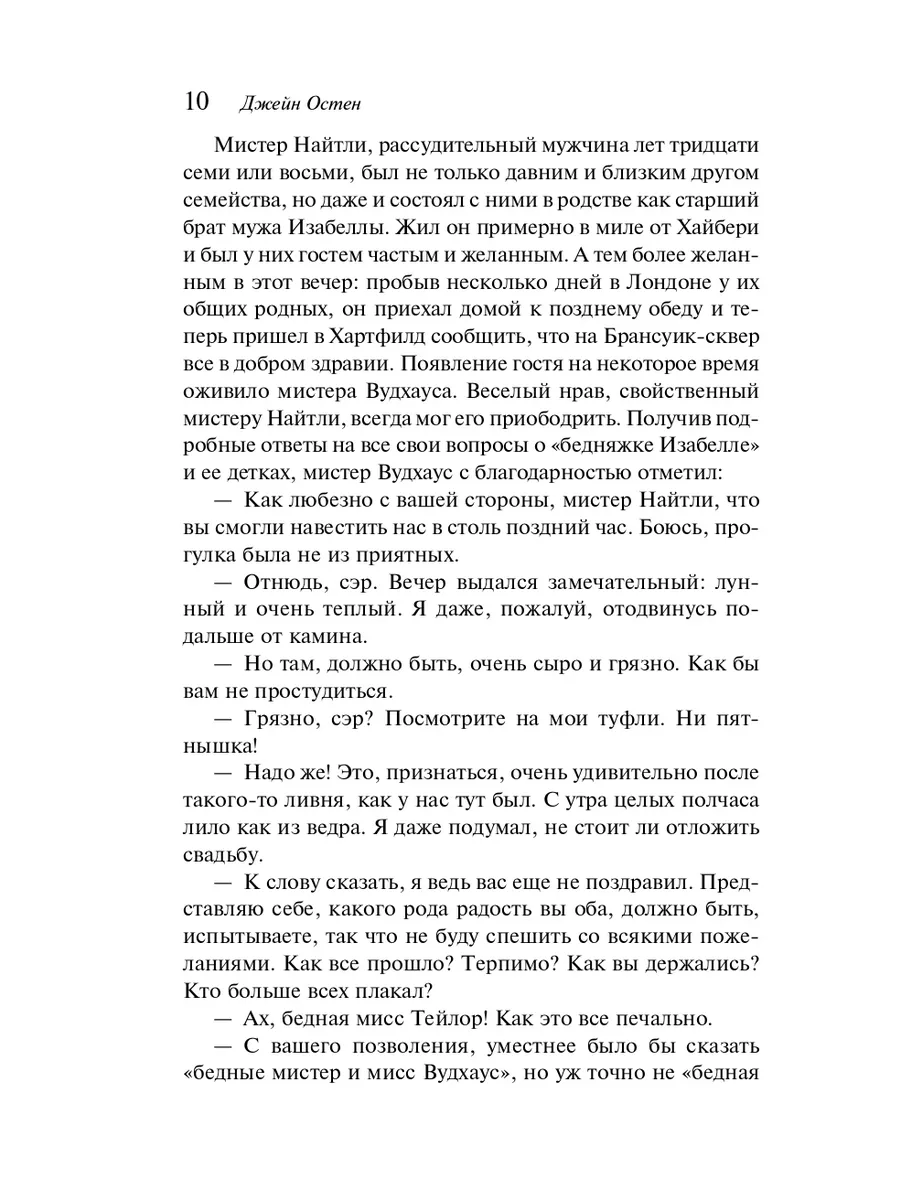 10 Джейн Остен

Мистер Найтли, рассудительный мужчина лет тридцати семи или восьми, был не только давним и близким другом семейства, но даже и состоял с ними в родстве как старший брат мужа Изабеллы. Жил он примерно в миле от Хайбери и был у них гостем частым и желанным. А тем более желанным в этот вечер: пробыв несколько дней в Лондоне у их общих родных, он приехал домой к позднему обеду и теперь пришел в Хартфилд сообщить, что на Брансуик-сквер все в добром здравии. Появление гостя на некоторое время оживило мистера Вудхауса. Веселый нрав, свойственный мистеру Найтли, всегда мог его приободрить. Получив подробные ответы на все свои вопросы о «бедняжке Изабелле» и ее детках, мистер Вудхаус с благодарностью отметил:

— Как любезно с вашей стороны, мистер Найтли, что вы смогли навестить нас в столь поздний час. Боюсь, прогулка была не из приятных.

— Отнюдь, сэр. Вечер выдался замечательный: лунный и очень теплый. Я даже, пожалуй, отодвинусь подальше от камина.

— Но там, должно быть, очень сыро и грязно. Как бы вам не простудиться.

— Грязно, сэр? Посмотрите на мои туфли. Ни пятнышка!

— Надо же! Это, признаться, очень удивительно после такого-то ливня, как у нас тут был. С утра целых полчаса лило как из ведра. Я даже подумал, не стоит ли отложить свадьбу.

— К слову сказать, я ведь вас еще не поздравил. Представляю себе, какого рода радость вы оба, должно быть, испытываете, так что не буду спешить со всякими пожеланиями. Как все прошло? Терпимо? Как вы держались? Кто больше всех плакал?

— Ах, бедная мисс Тейлор! Как это все печально.

— С вашего позволения, уместнее было бы сказать «бедные мистер и мисс Вудхаус», но уж точно не «бедная